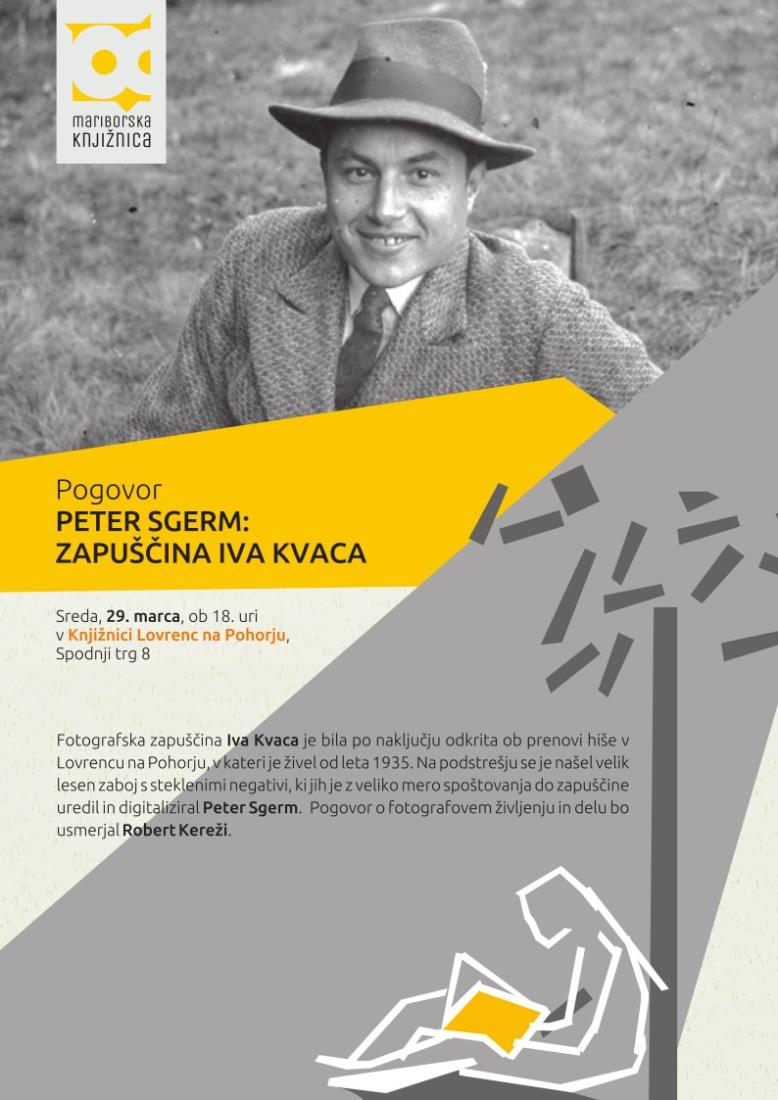 mariborska
knjižnica

Pogovor
PETER SGERM:
ZAPUŠČINA IVA KVACA

Sreda, 29. marca, ob 18. uri
v Knjižnici Lovrenc na Pohorju,
Spodnji trg 8

Fotografska zapuščina Iva Kvaca je bila po naključju odkrita ob prenovi hiše v Lovrencu na Pohorju, v kateri je živel od leta 1935. Na podstrešju se je našel velik lesen zaboj s steklenimi negativi, ki jih je z veliko mero spoštovanja do zapuščine uredil in digitaliziral Peter Sgerm. Pogovor o fotografovem življenju in delu bo usmerjal Robert Kereži.